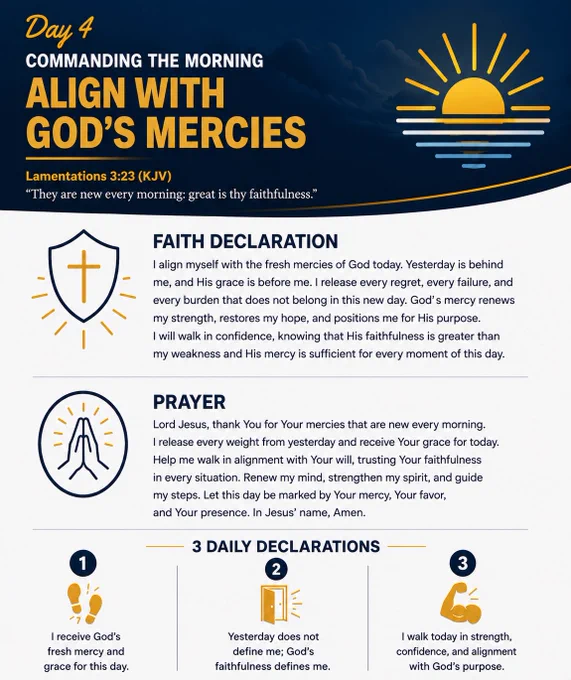 Day 4
COMMANDING THE MORNING
ALIGN WITH GOD'S MERCIES

Lamentations 3:23 (KJV)
"They are new every morning: great is thy faithfulness."

FAITH DECLARATION
I align myself with the fresh mercies of God today. Yesterday is behind me, and His grace is before me. I release every regret, every failure, and every burden that does not belong in this new day. God's mercy renews my strength, restores my hope, and positions me for His purpose. I will walk in confidence, knowing that His faithfulness is greater than my weakness and His mercy is sufficient for every moment of this day.

PRAYER
Lord Jesus, thank You for Your mercies that are new every morning. I release every weight from yesterday and receive Your grace for today. Help me walk in alignment with Your will, trusting Your faithfulness in every situation. Renew my mind, strengthen my spirit, and guide my steps. Let this day be marked by Your mercy, Your favor, and Your presence. In Jesus' name, Amen.

3 DAILY DECLARATIONS

1
I receive God's fresh mercy and grace for this day.

2
Yesterday does not define me; God's faithfulness defines me.

3
I walk today in strength, confidence, and alignment with God's purpose.